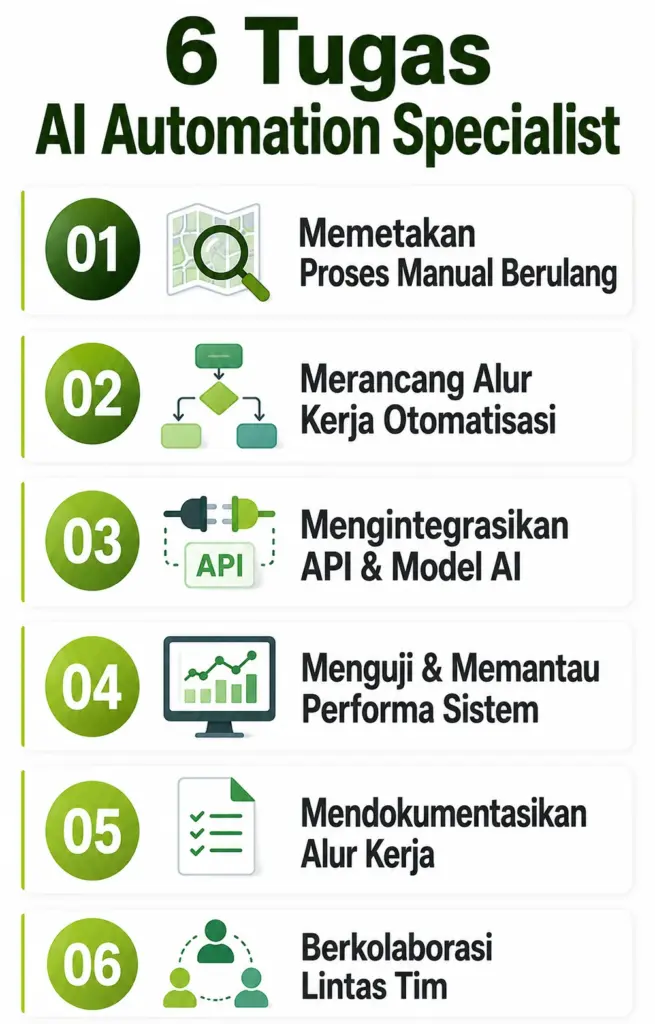 6 Tugas
AI Automation Specialist

01 Memetakan Proses Manual Berulang

02 Merancang Alur Kerja Otomatisasi

03 API Mengintegrasikan API & Model AI

04 Menguji & Memantau Performa Sistem

05 Mendokumentasikan Alur Kerja

06 Berkolaborasi Lintas Tim